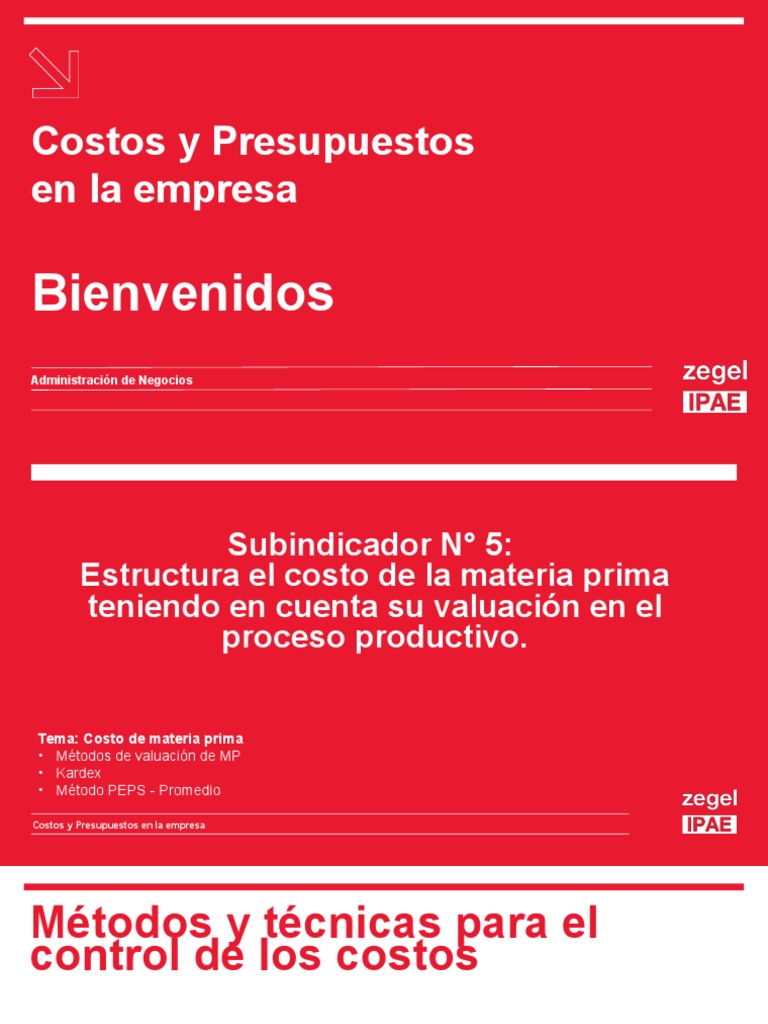 Costos y Presupuestos en la empresa

Bienvenidos

Administración de Negocios

zegel
IPAE

Subindicador N° 5:
Estructura el costo de la materia prima teniendo en cuenta su valuación en el proceso productivo.

Tema: Costo de materia prima
• Métodos de valuación de MP
• Kardex
• Método PEPS - Promedio

Costos y Presupuestos en la empresa

zegel
IPAE

Métodos y técnicas para el control de los costos